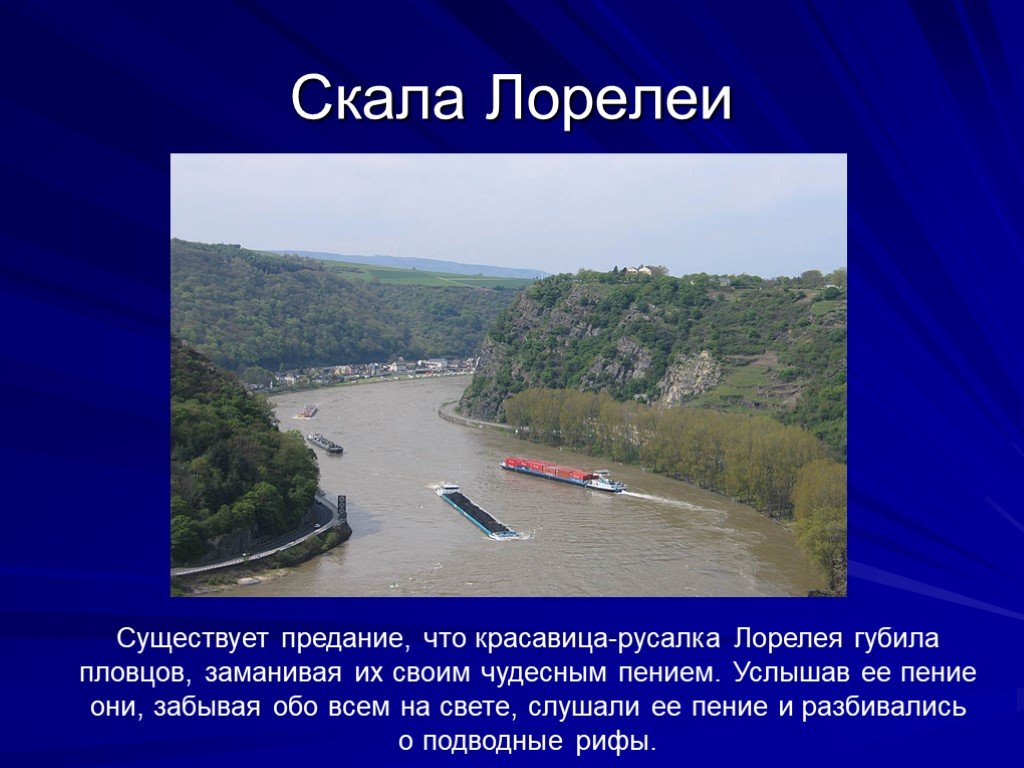 Скала Лорелеи

Существует предание, что красавица-русалка Лорелея губила пловцов, заманивая их своим чудесным пением. Услышав ее пение они, забывая обо всем на свете, слушали ее пение и разбивались о подводные рифы.